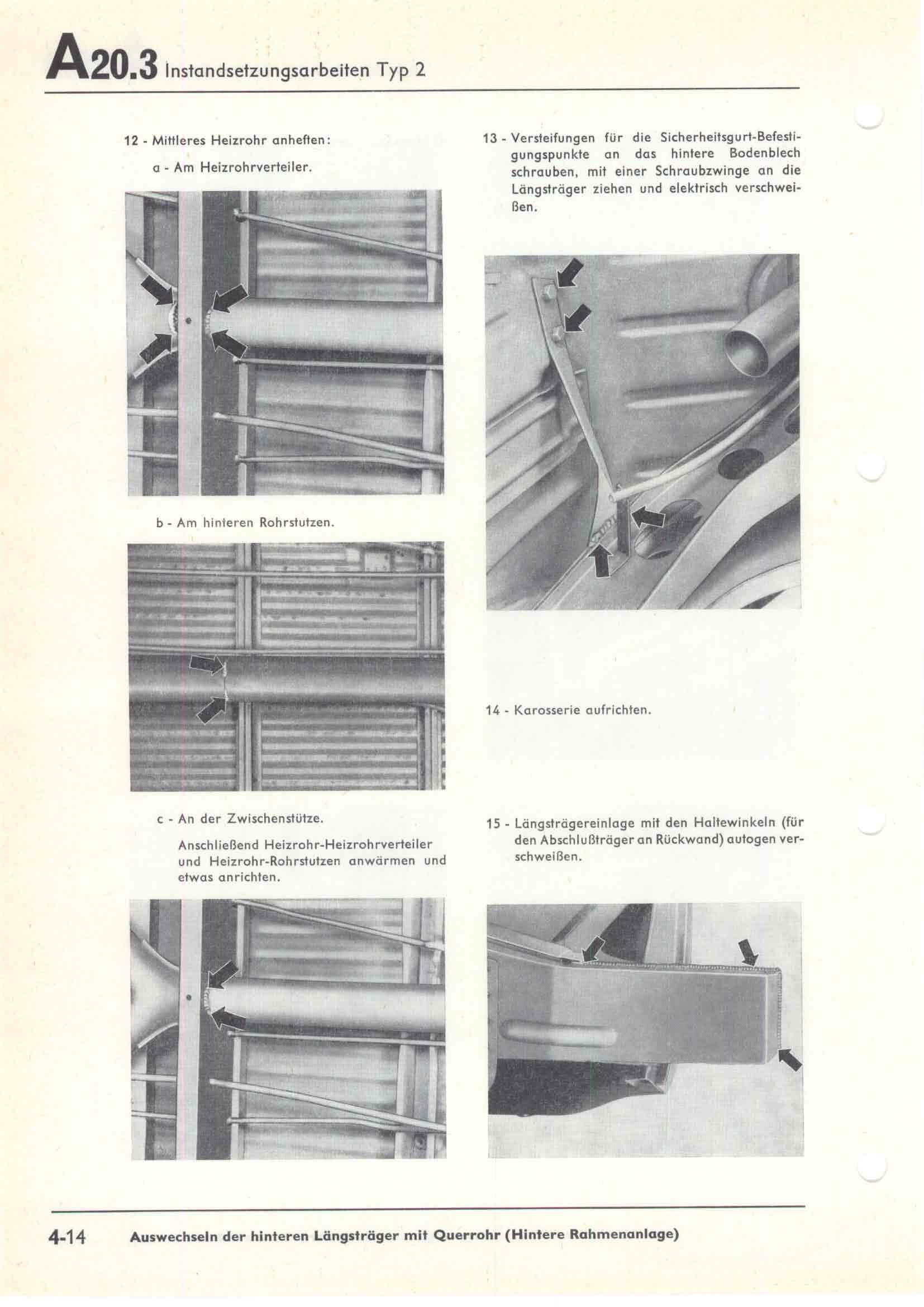 A20.3 Instandsetzungsarbeiten Typ 2

12 - Mittleres Heizrohr anheften:

a - Am Heizrohrverteiler.

b - Am hinteren Rohrstutzen.

c - An der Zwischenstütze.

Anschließend Heizrohr-Heizrohrverteiler und Heizrohr-Rohrstutzen anwärmen und etwas anrichten.

13 - Versteifungen für die Sicherheitsgurt-Befestigungspunkte an das hintere Bodenblech schrauben, mit einer Schraubzwinge an die Längsträger ziehen und elektrisch verschweißen.

14 - Karosserie aufrichten.

15 - Längsträgereinlage mit den Haltewinkeln (für den Abschlußträger an Rückwand) autogen verschweißen.

4-14 Auswechseln der hinteren Längsträger mit Querrohr (Hintere Rahmenanlage)